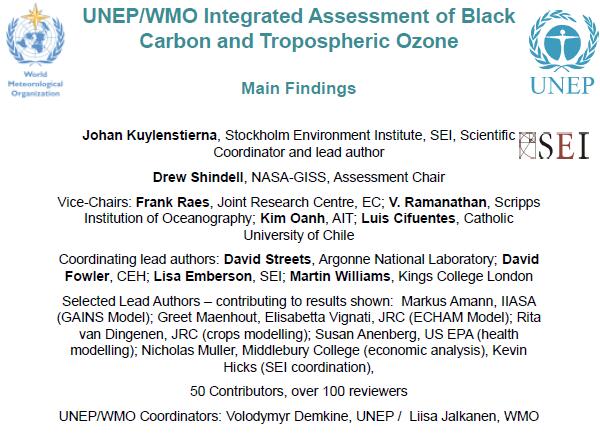 World Meteorological Organization

UNEP/WMO Integrated Assessment of Black Carbon and Tropospheric Ozone

UNEP

Main Findings

Johan Kuylenstierna, Stockholm Environment Institute, SEI, Scientific Coordinator and lead author

SEI

Drew Shindell, NASA-GISS, Assessment Chair

Vice-Chairs: Frank Raes, Joint Research Centre, EC; V. Ramanathan, Scripps Institution of Oceanography; Kim Oanh, AIT; Luis Cifuentes, Catholic University of Chile

Coordinating lead authors: David Streets, Argonne National Laboratory; David Fowler, CEH; Lisa Emberson, SEI; Martin Williams, Kings College London

Selected Lead Authors – contributing to results shown: Markus Amann, IIASA (GAINS Model); Greet Maenhout, Elisabetta Vignati, JRC (ECHAM Model); Rita van Dingenen, JRC (crops modelling); Susan Anenberg, US EPA (health modelling); Nicholas Muller, Middlebury College (economic analysis), Kevin Hicks (SEI coordination),

50 Contributors, over 100 reviewers

UNEP/WMO Coordinators: Volodymyr Demkine, UNEP / Liisa Jalkanen, WMO